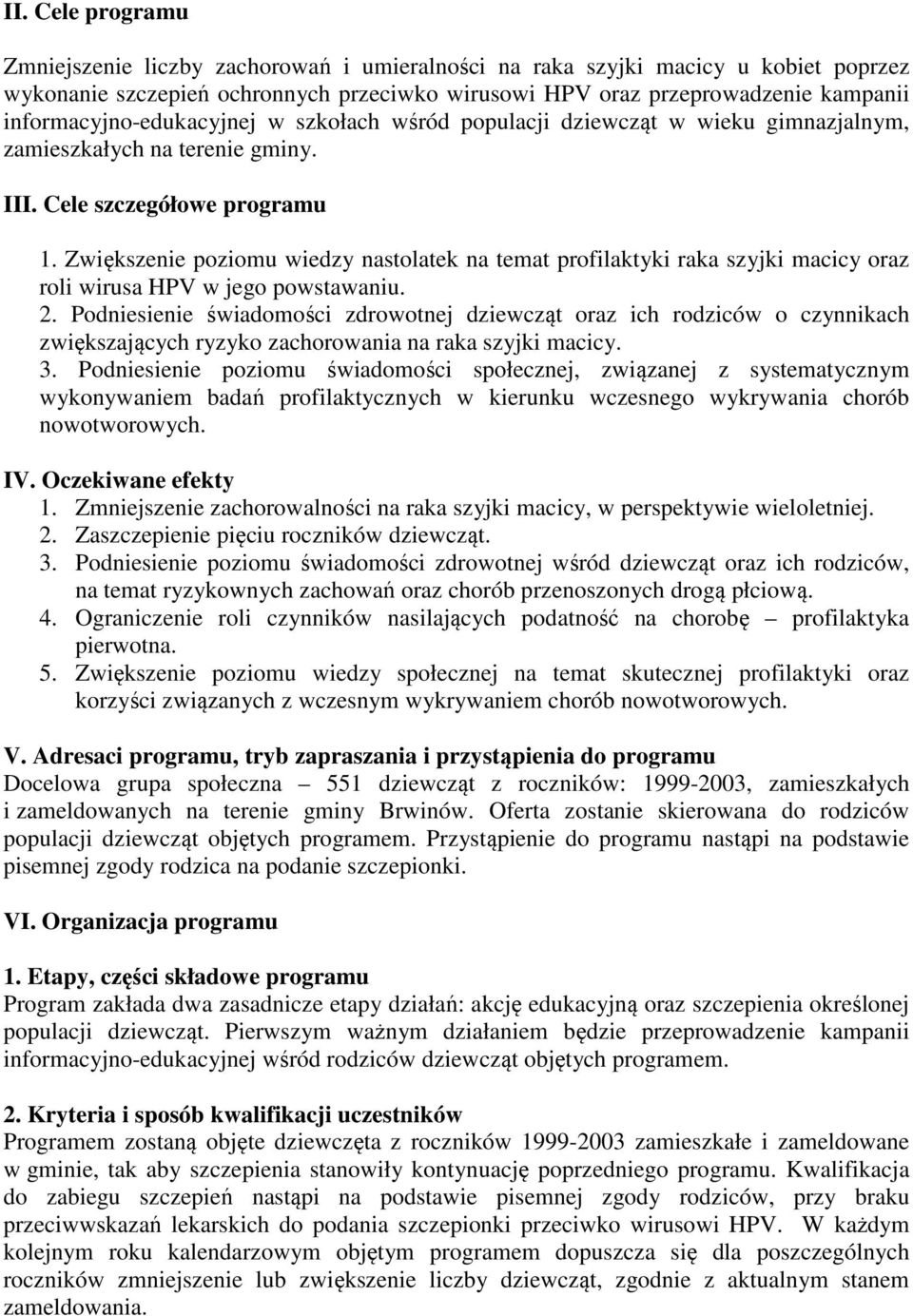 II. Cele programu

Zmniejszenie liczby zachorowań i umieralności na raka szyjki macicy u kobiet poprzez wykonanie szczepień ochronnych przeciwko wirusowi HPV oraz przeprowadzenie kampanii informacyjno-edukacyjnej w szkołach wśród populacji dziewcząt w wieku gimnazjalnym, zamieszkałych na terenie gminy.

III. Cele szczegółowe programu

1. Zwiększenie poziomu wiedzy nastolatek na temat profilaktyki raka szyjki macicy oraz roli wirusa HPV w jego powstawaniu.
2. Podniesienie świadomości zdrowotnej dziewcząt oraz ich rodziców o czynnikach zwiększających ryzyko zachorowania na raka szyjki macicy.
3. Podniesienie poziomu świadomości społecznej, związanej z systematycznym wykonywaniem badań profilaktycznych w kierunku wczesnego wykrywania chorób nowotworowych.

IV. Oczekiwane efekty
1. Zmniejszenie zachorowalności na raka szyjki macicy, w perspektywie wieloletniej.
2. Zaszczepienie pięciu roczników dziewcząt.
3. Podniesienie poziomu świadomości zdrowotnej wśród dziewcząt oraz ich rodziców, na temat ryzykownych zachowań oraz chorób przenoszonych drogą płciową.
4. Ograniczenie roli czynników nasilających podatność na chorobę – profilaktyka pierwotna.
5. Zwiększenie poziomu wiedzy społecznej na temat skutecznej profilaktyki oraz korzyści związanych z wczesnym wykrywaniem chorób nowotworowych.

V. Adresaci programu, tryb zapraszania i przystąpienia do programu
Docelowa grupa społeczna – 551 dziewcząt z roczników: 1999-2003, zamieszkałych i zameldowanych na terenie gminy Brwinów. Oferta zostanie skierowana do rodziców populacji dziewcząt objętych programem. Przystąpienie do programu nastąpi na podstawie pisemnej zgody rodzica na podanie szczepionki.

VI. Organizacja programu

1. Etapy, części składowe programu
Program zakłada dwa zasadnicze etapy działań: akcję edukacyjną oraz szczepienia określonej populacji dziewcząt. Pierwszym ważnym działaniem będzie przeprowadzenie kampanii informacyjno-edukacyjnej wśród rodziców dziewcząt objętych programem.

2. Kryteria i sposób kwalifikacji uczestników
Programem zostaną objęte dziewczęta z roczników 1999-2003 zamieszkałe i zameldowane w gminie, tak aby szczepienia stanowiły kontynuację poprzedniego programu. Kwalifikacja do zabiegu szczepień nastąpi na podstawie pisemnej zgody rodziców, przy braku przeciwwskazań lekarskich do podania szczepionki przeciwko wirusowi HPV. W każdym kolejnym roku kalendarzowym objętym programem dopuszcza się dla poszczególnych roczników zmniejszenie lub zwiększenie liczby dziewcząt, zgodnie z aktualnym stanem zameldowania.